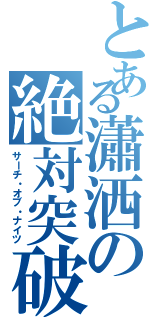 とある瀟洒の絶対突破
サーチ・オブ・ナイツ